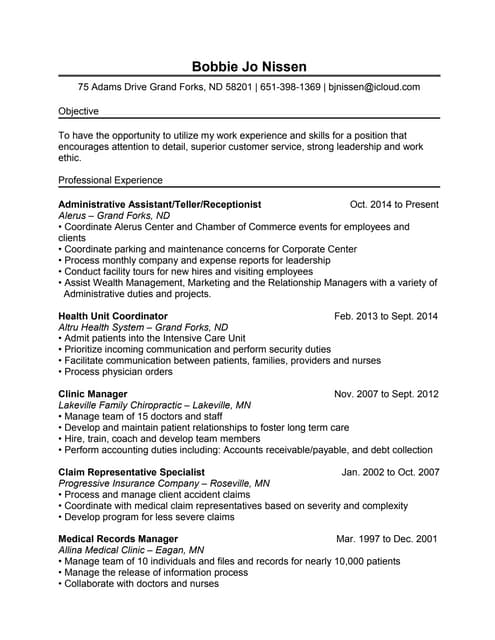 Bobbie Jo Nissen

75 Adams Drive Grand Forks, ND 58201 | 651-398-1369 | bjnissen@icloud.com

Objective

To have the opportunity to utilize my work experience and skills for a position that encourages attention to detail, superior customer service, strong leadership and work ethic.

Professional Experience

Administrative Assistant/Teller/Receptionist Oct. 2014 to Present
Alerus – Grand Forks, ND
• Coordinate Alerus Center and Chamber of Commerce events for employees and clients
• Coordinate parking and maintenance concerns for Corporate Center
• Process monthly company and expense reports for leadership
• Conduct facility tours for new hires and visiting employees
• Assist Wealth Management, Marketing and the Relationship Managers with a variety of Administrative duties and projects.

Health Unit Coordinator Feb. 2013 to Sept. 2014
Altru Health System – Grand Forks, ND
• Admit patients into the Intensive Care Unit
• Prioritize incoming communication and perform security duties
• Facilitate communication between patients, families, providers and nurses
• Process physician orders

Clinic Manager Nov. 2007 to Sept. 2012
Lakeville Family Chiropractic – Lakeville, MN
• Manage team of 15 doctors and staff
• Develop and maintain patient relationships to foster long term care
• Hire, train, coach and develop team members
• Perform accounting duties including: Accounts receivable/payable, and debt collection

Claim Representative Specialist Jan. 2002 to Oct. 2007
Progressive Insurance Company – Roseville, MN
• Process and manage client accident claims
• Coordinate with medical claim representatives based on severity and complexity
• Develop program for less severe claims

Medical Records Manager Mar. 1997 to Dec. 2001
Allina Medical Clinic – Eagan, MN
• Manage team of 10 individuals and files and records for nearly 10,000 patients
• Manage the release of information process
• Collaborate with doctors and nurses